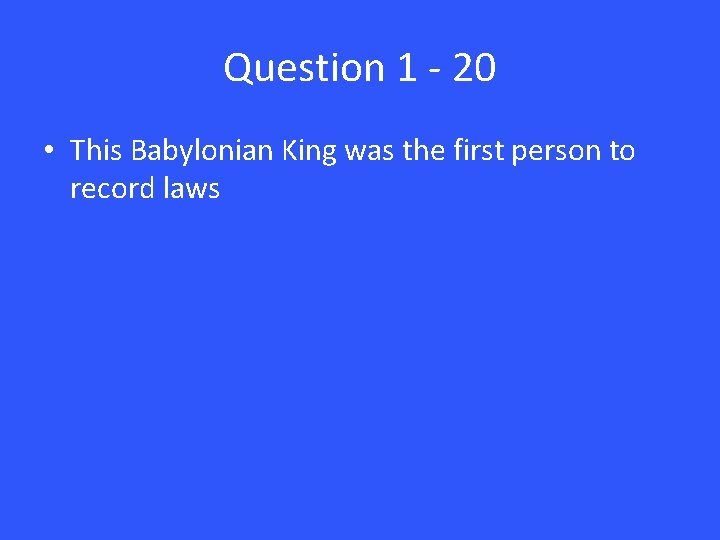 Question 1 - 20

• This Babylonian King was the first person to record laws